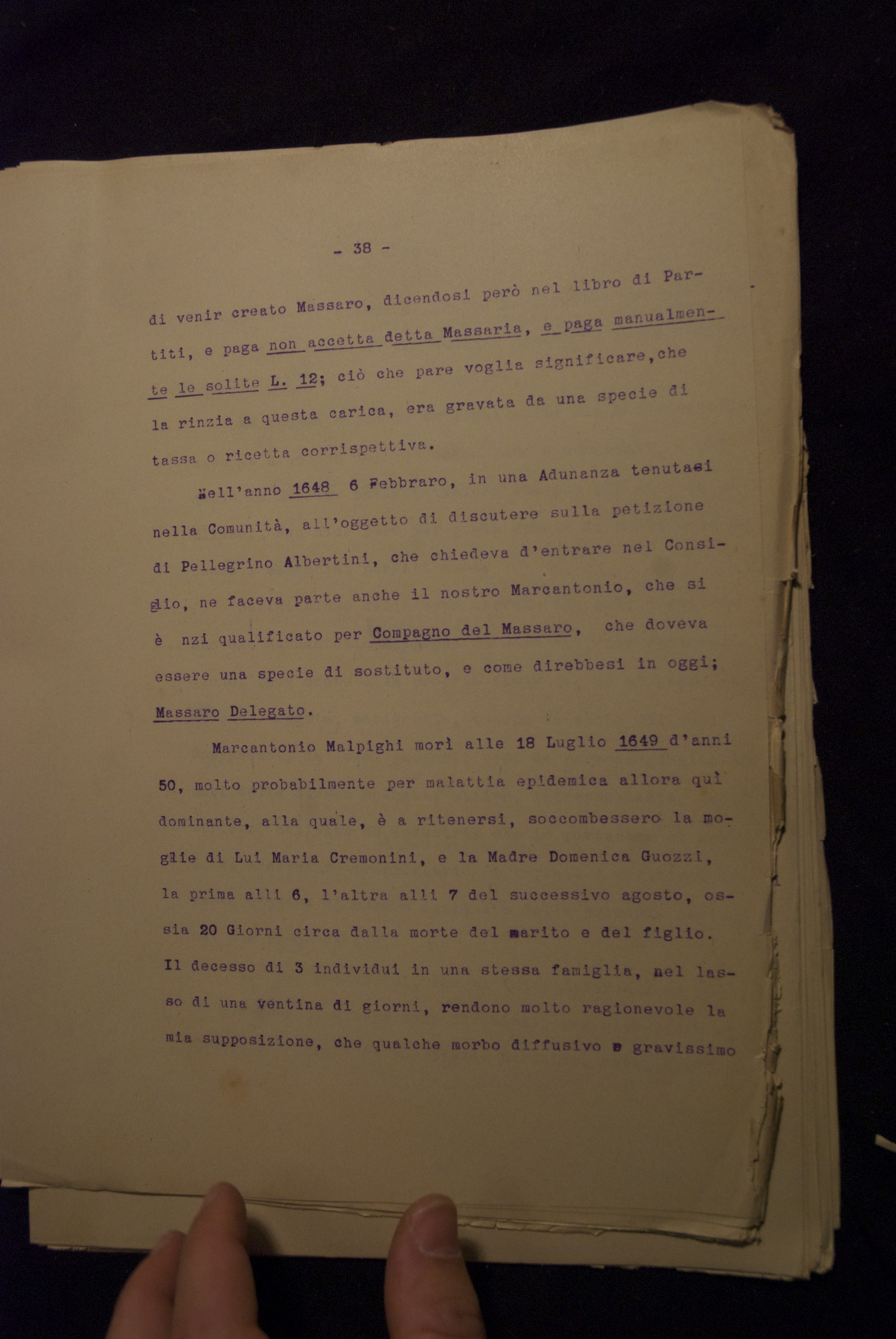 - 38 -

di venir creato Massaro, dicendosi però nel libro di Partiti, e paga non accetta detta Massaria, e paga manualmente le solite L. 12; ciò che pare voglia significare,che la rinzia a questa carica, era gravata da una specie di tassa o ricetta corrispettiva.

Nell'anno 1648 6 Febbraro, in una Adunanza tenutasi nella Comunità, all'oggetto di discutere sulla petizione di Pellegrino Albertini, che chiedeva d'entrare nel Consiglio, ne faceva parte anche il nostro Marcantonio, che si è nzi qualificato per Compagno del Massaro, che doveva essere una specie di sostituto, e come direbbesi in oggi; Massaro Delegato.

Marcantonio Malpighi morì alle 18 Luglio 1649 d'anni 50, molto probabilmente per malattia epidemica allora quì dominante, alla quale, è a ritenersi, soccombessero la moglie di Lui Maria Cremonini, e la Madre Domenica Guozzi, la prima alli 6, l'altra alli 7 del successivo agosto, ossia 20 Giorni circa dalla morte del marito e del figlio. Il decesso di 3 individui in una stessa famiglia, nel lasso di una ventina di giorni, rendono molto ragionevole la mia supposizione, che qualche morbo diffusivo e gravissimo